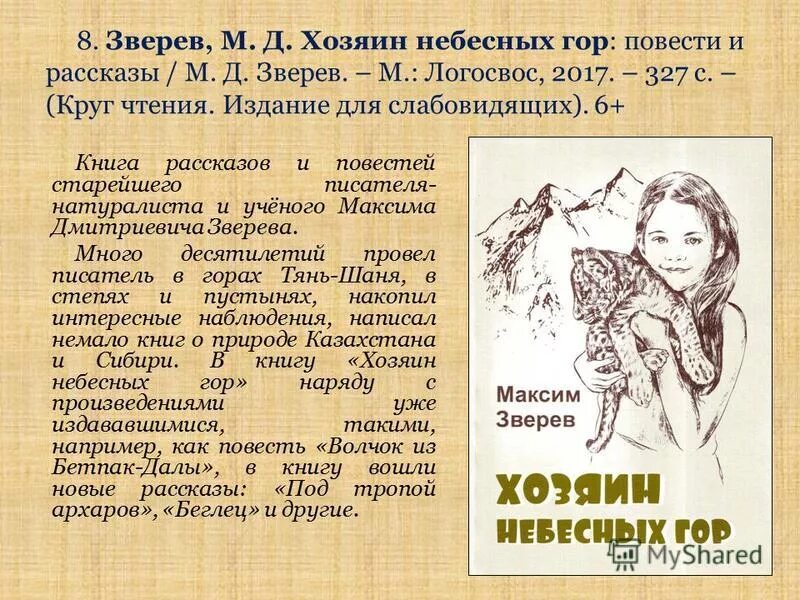 8. Зверев, М. Д. Хозяин небесных гор: повести и рассказы / М. Д. Зверев. – М.: Логосвос, 2017. – 327 с. – (Круг чтения. Издание для слабовидящих). 6+

Книга рассказов и повестей старейшего писателя-натуралиста и учёного Максима Дмитриевича Зверева.

Много десятилетий провел писатель в горах Тянь-Шаня, в степях и пустынях, накопил интересные наблюдения, написал немало книг о природе Казахстана и Сибири. В книгу «Хозяин небесных гор» наряду с произведениями уже издававшимися, такими, например, как повесть «Волчок из Бетпак-Далы», в книгу вошли новые рассказы: «Под тропой архаров», «Беглец» и другие.

Максим
Зверев

ХОЗЯИН
НЕБЕСНЫХ ГОР

MyShared